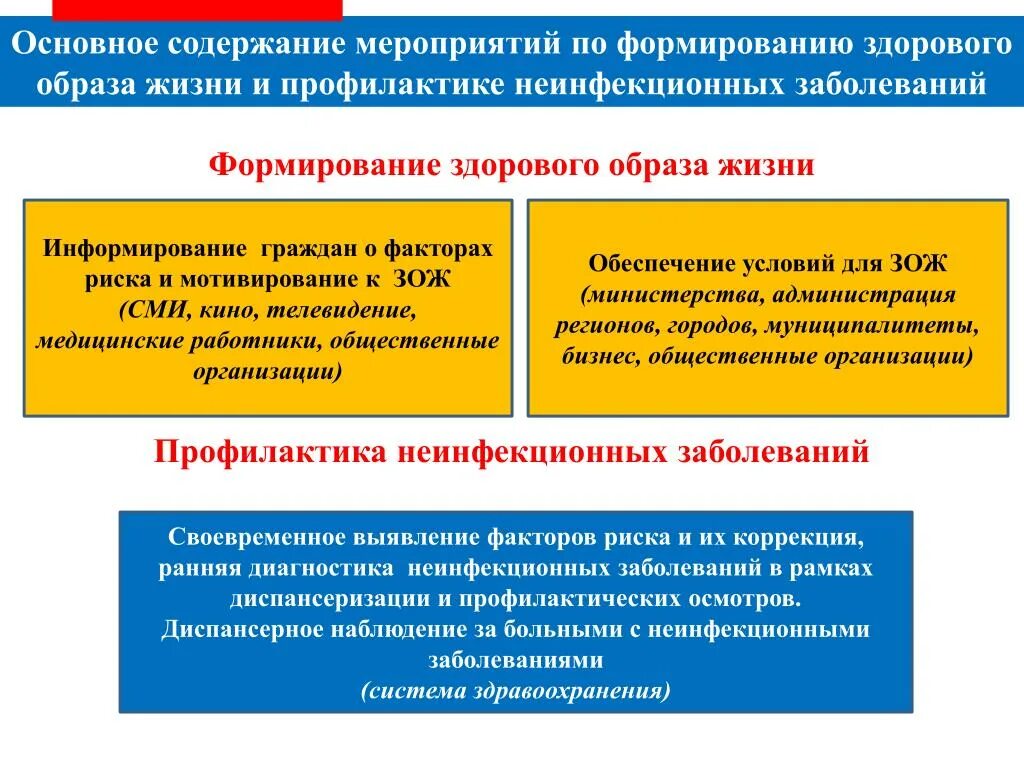 Основное содержание мероприятий по формированию здорового образа жизни и профилактике неинфекционных заболеваний

Формирование здорового образа жизни

Информирование граждан о факторах риска и мотивирование к ЗОЖ
(СМИ, кино, телевидение, медицинские работники, общественные организации)

Обеспечение условий для ЗОЖ
(министерства, администрация регионов, городов, муниципалитеты, бизнес, общественные организации)

Профилактика неинфекционных заболеваний

Своевременное выявление факторов риска и их коррекция, ранняя диагностика неинфекционных заболеваний в рамках диспансеризации и профилактических осмотров.
Диспансерное наблюдение за больными с неинфекционными заболеваниями
(система здравоохранения)